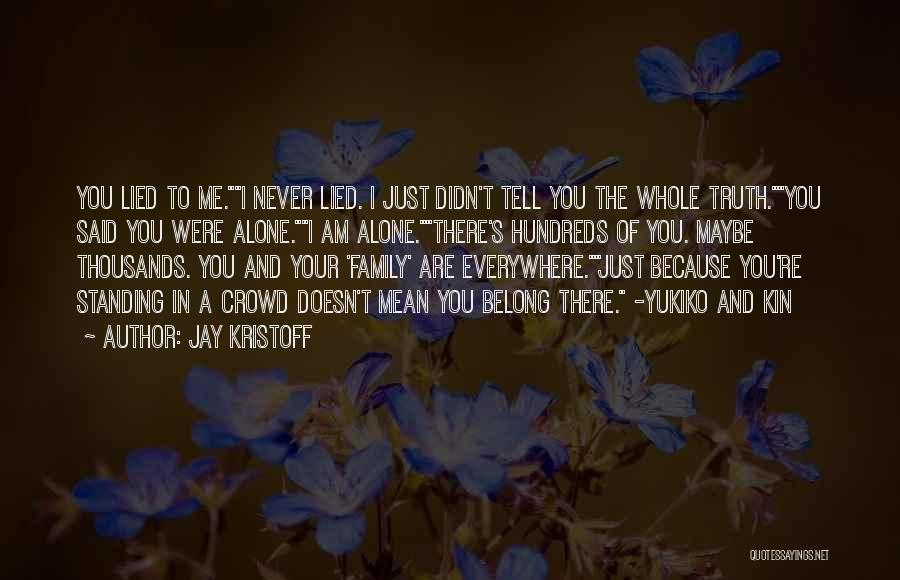 YOU LIED TO ME.""I NEVER LIED. I JUST DIDN'T TELL YOU THE WHOLE TRUTH.""YOU SAID YOU WERE ALONE.""I AM ALONE.""THERE'S HUNDREDS OF YOU. MAYBE THOUSANDS. YOU AND YOUR 'FAMILY' ARE EVERYWHERE.""JUST BECAUSE YOU'RE STANDING IN A CROWD DOESN'T MEAN YOU BELONG THERE." -YUKIKO AND KIN

~ AUTHOR: JAY KRISTOFF

QUOTESSAYINGS.NET